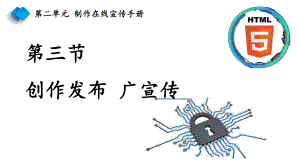 第二单元 制作在线宣传手册

HTML
5

第三节

创作发布 广宣传